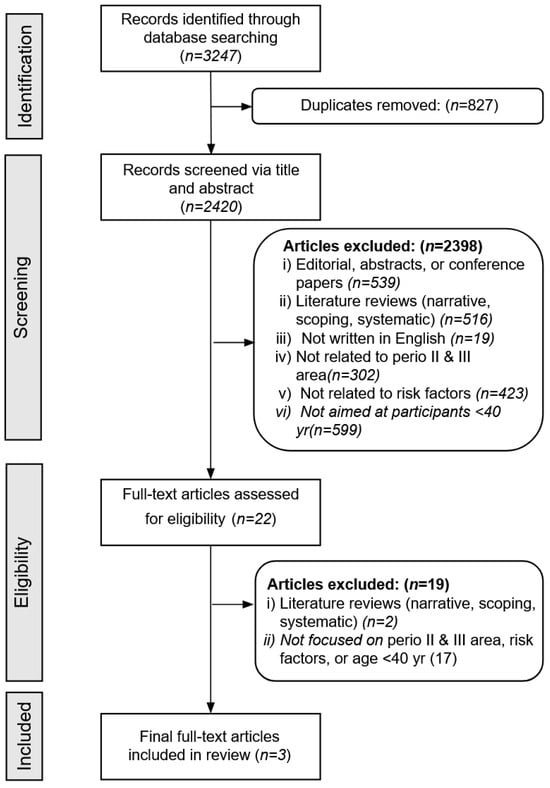 Identification

Records identified through database searching (n=3247)

Duplicates removed: (n=827)

Screening

Records screened via title and abstract (n=2420)

Articles excluded: (n=2398)
i) Editorial, abstracts, or conference papers (n=539)
ii) Literature reviews (narrative, scoping, systematic) (n=516)
iii) Not written in English (n=19)
iv) Not related to perio II & III area(n=302)
v) Not related to risk factors (n=423)
vi) Not aimed at participants <40 yr(n=599)

Eligibility

Full-text articles assessed for eligibility (n=22)

Articles excluded: (n=19)
i) Literature reviews (narrative, scoping, systematic) (n=2)
ii) Not focused on perio II & III area, risk factors, or age <40 yr (17)

Included

Final full-text articles included in review (n=3)